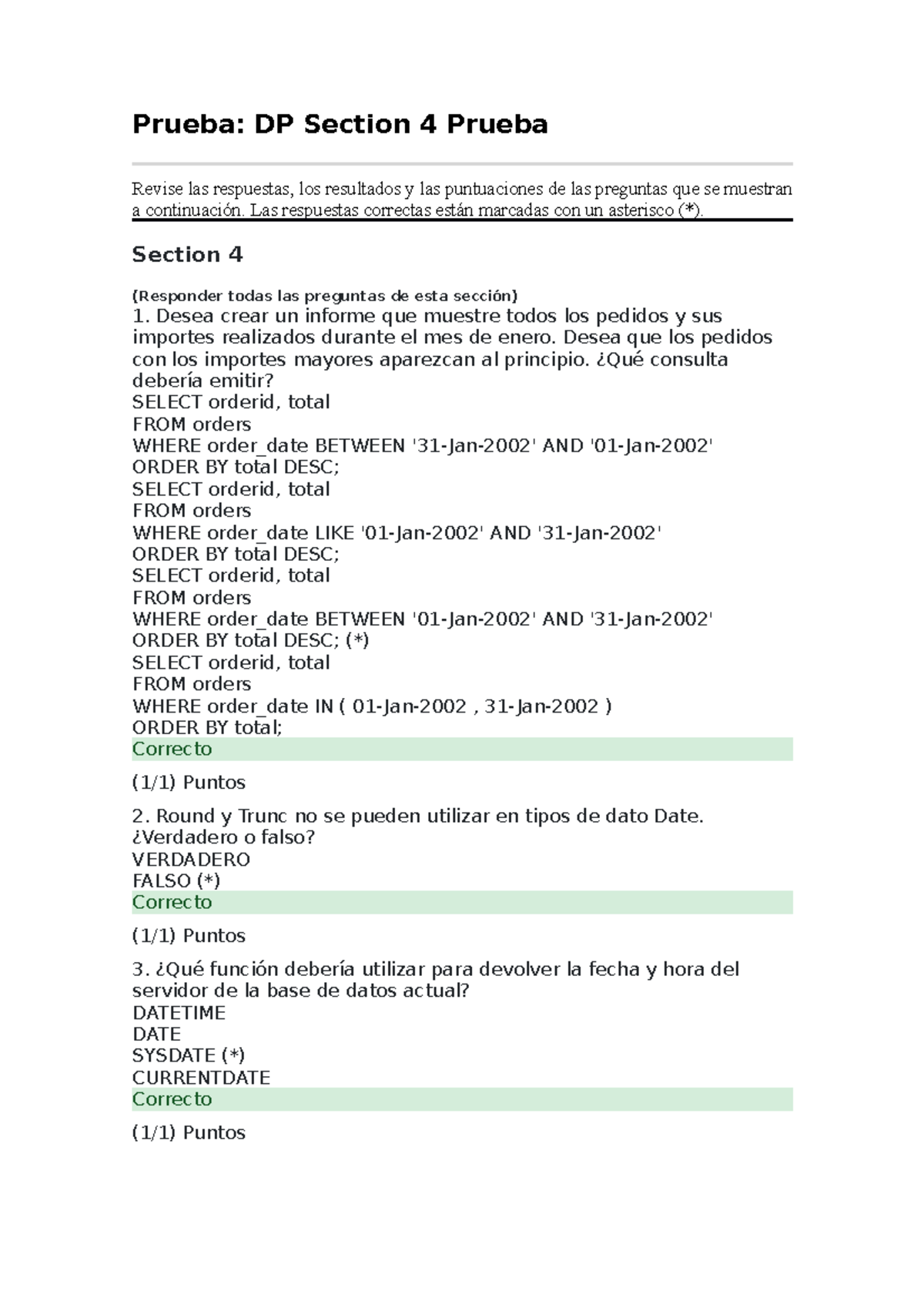 Prueba: DP Section 4 Prueba

Revise las respuestas, los resultados y las puntuaciones de las preguntas que se muestran a continuación. Las respuestas correctas están marcadas con un asterisco (*).

Section 4

(Responder todas las preguntas de esta sección)
1. Desea crear un informe que muestre todos los pedidos y sus importes realizados durante el mes de enero. Desea que los pedidos con los importes mayores aparezcan al principio. ¿Qué consulta debería emitir?
SELECT orderid, total
FROM orders
WHERE order_date BETWEEN '31-Jan-2002' AND '01-Jan-2002'
ORDER BY total DESC;
SELECT orderid, total
FROM orders
WHERE order_date LIKE '01-Jan-2002' AND '31-Jan-2002'
ORDER BY total DESC;
SELECT orderid, total
FROM orders
WHERE order_date BETWEEN '01-Jan-2002' AND '31-Jan-2002'
ORDER BY total DESC; (*)
SELECT orderid, total
FROM orders
WHERE order_date IN ( 01-Jan-2002 , 31-Jan-2002 )
ORDER BY total;
Correcto

(1/1) Puntos

2. Round y Trunc no se pueden utilizar en tipos de dato Date. ¿Verdadero o falso?
VERDADERO
FALSO (*)
Correcto

(1/1) Puntos

3. ¿Qué función debería utilizar para devolver la fecha y hora del servidor de la base de datos actual?
DATETIME
DATE
SYSDATE (*)
CURRENTDATE
Correcto

(1/1) Puntos